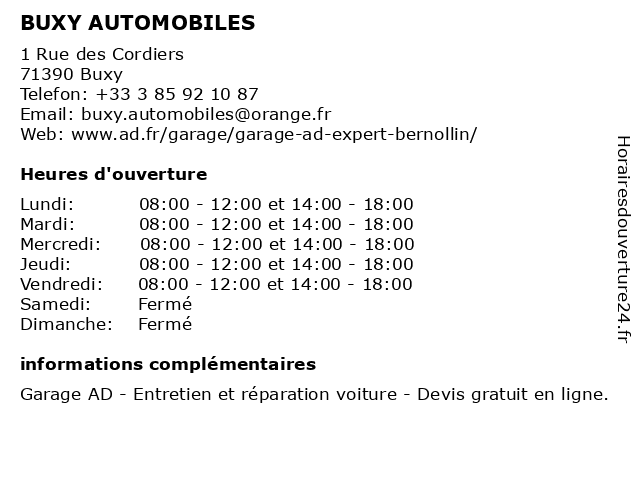 BUXY AUTOMOBILES

1 Rue des Cordiers
71390 Buxy
Telefon: +33 3 85 92 10 87
Email: buxy.automobiles@orange.fr
Web: www.ad.fr/garage/garage-ad-expert-bernollin/

Heures d'ouverture

| | |
|---|---|
| Lundi: | 08:00 - 12:00 et 14:00 - 18:00 |
| Mardi: | 08:00 - 12:00 et 14:00 - 18:00 |
| Mercredi: | 08:00 - 12:00 et 14:00 - 18:00 |
| Jeudi: | 08:00 - 12:00 et 14:00 - 18:00 |
| Vendredi: | 08:00 - 12:00 et 14:00 - 18:00 |
| Samedi: | Fermé |
| Dimanche: | Fermé |

informations complémentaires

Garage AD - Entretien et réparation voiture - Devis gratuit en ligne.

Horairesdouverture24.fr